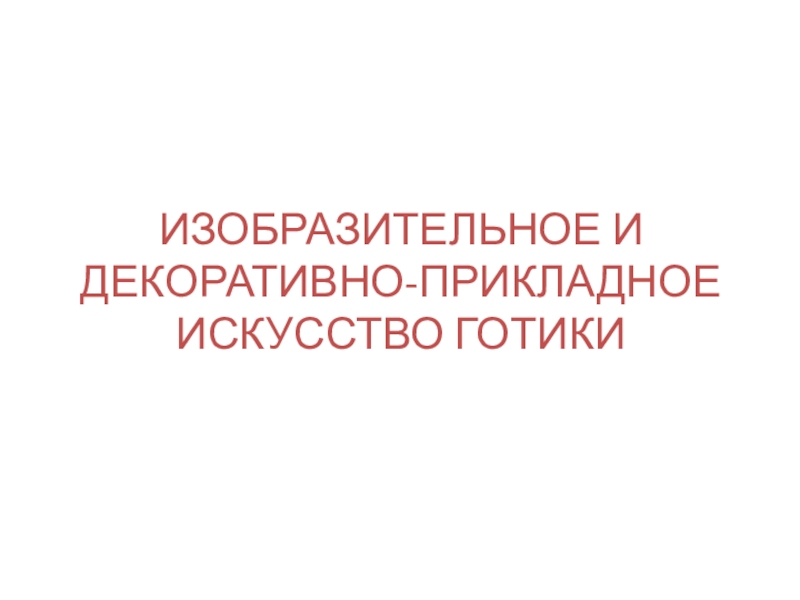 ИЗОБРАЗИТЕЛЬНОЕ И ДЕКОРАТИВНО-ПРИКЛАДНОЕ ИСКУССТВО ГОТИКИ